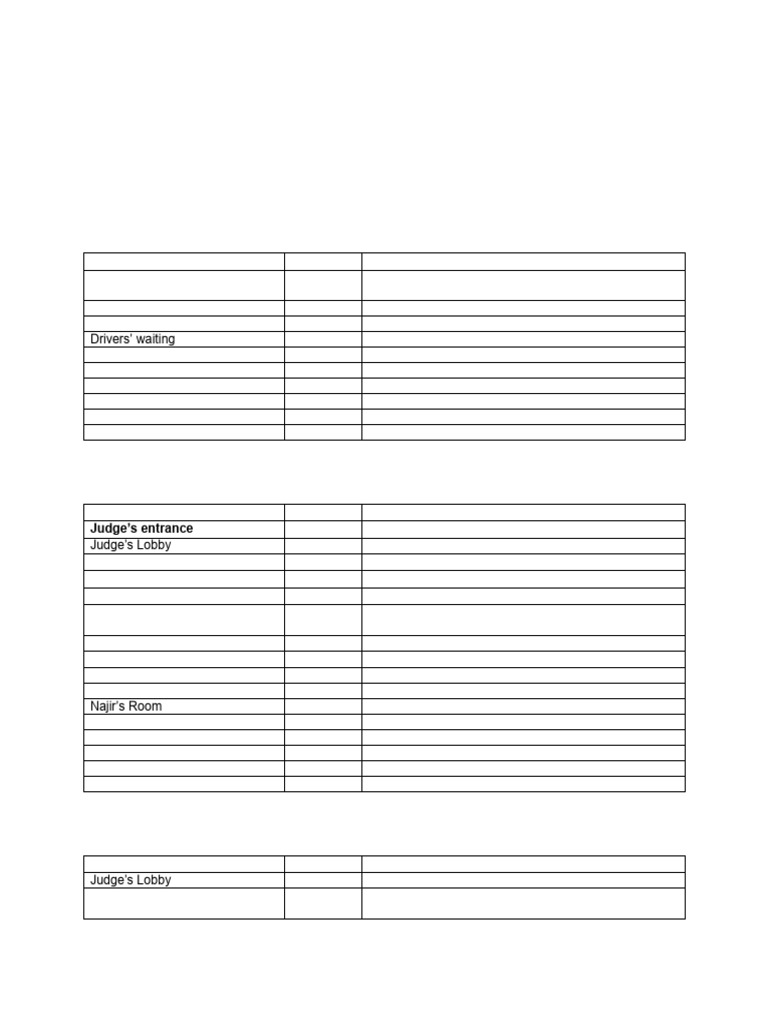 | | | |
|---|---|---|
| | | |
| | | |
| | | |
| Drivers' waiting | | |
| | | |
| | | |
| | | |
| | | |
| | | |
| | | |

| | | |
|---|---|---|
| **Judge's entrance** | | |
| Judge's Lobby | | |
| | | |
| | | |
| | | |
| | | |
| | | |
| | | |
| | | |
| | | |
| Najir's Room | | |
| | | |
| | | |
| | | |
| | | |
| | | |

| | | |
|---|---|---|
| Judge's Lobby | | |
| | | |